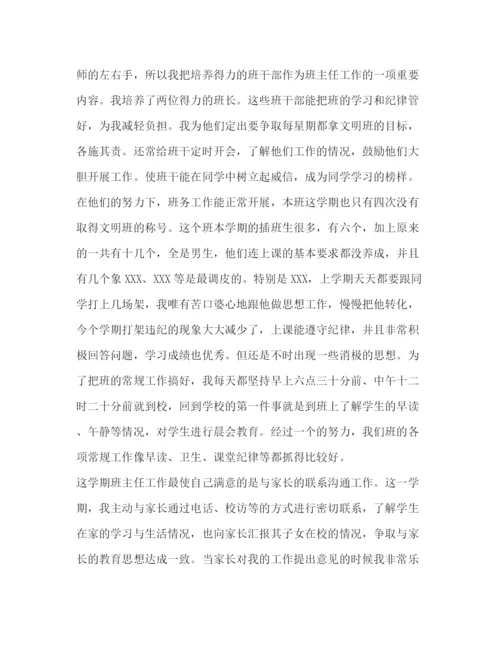 师的左右手，所以我把培养得力的班干部作为班主任工作的一项重要内容。我培养了两位得力的班长。这些班干部能把班的学习和纪律管好，为我减轻负担。我为他们定出要争取每星期都拿文明班的目标，各施其责。还常给班干定时开会，了解他们工作的情况，鼓励他们大胆开展工作。使班干能在同学中树立起威信，成为同学学习的榜样。在他们的努力下，班务工作能正常开展，本班这学期也只有四次没有取得文明班的称号。这个班本学期的插班生很多，有六个，加上原来的一共有十几个，全是男生，他们连上课的基本要求都没养成，并且有几个象 XXX、XXX 等是最调皮的。特别是 XXX，上学期天天都要跟同学打上几场架，我唯有苦口婆心地跟他做思想工作，慢慢把他转化，今个学期打架违纪的现象大大减少了，上课能遵守纪律，并且非常积极回答问题，学习成绩也优秀。但还是不时出现一些消极的思想。为了把班的常规工作搞好，我每天都坚持早上六点三十分前、中午十二时二十分前就到校，回到学校的第一件事就是到班上了解学生的早读、午静等情况，对学生进行晨会教育。经过一个的努力，我们班的各项常规工作像早读、卫生、课堂纪律等都抓得比较好。

这学期班主任工作最使自己满意的是与家长的联系沟通工作。这一学期，我主动与家长通过电话、校访等的方式进行密切联系，了解学生在家的学习与生活情况，也向家长汇报其子女在校的情况，争取与家长的教育思想达成一致。当家长对我的工作提出意见的时候我非常乐